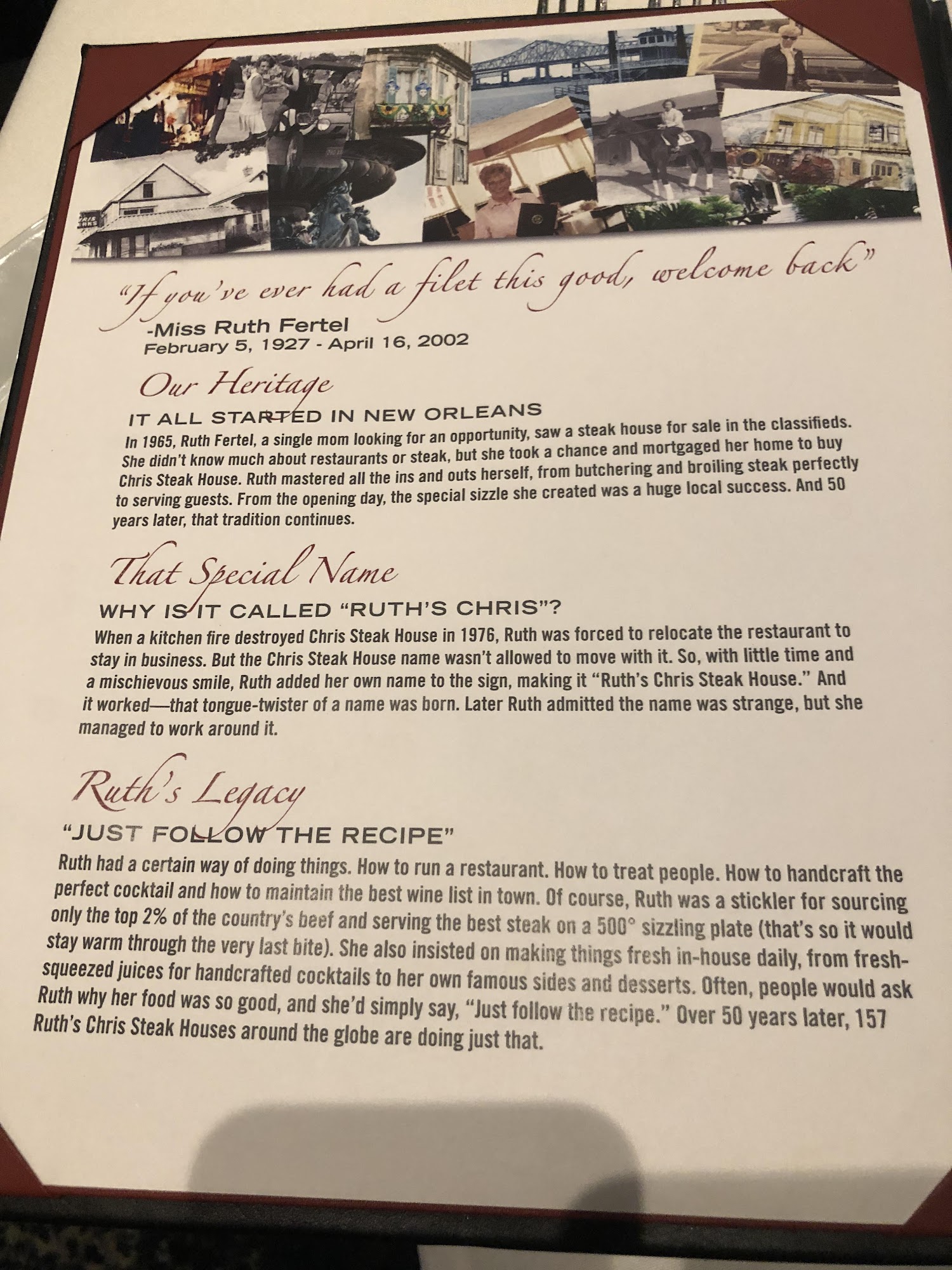 "If you've ever had a filet this good, welcome back"

-Miss Ruth Fertel
February 5, 1927 - April 16, 2002

Our Heritage

IT ALL STARTED IN NEW ORLEANS

In 1965, Ruth Fertel, a single mom looking for an opportunity, saw a steak house for sale in the classifieds. She didn't know much about restaurants or steak, but she took a chance and mortgaged her home to buy Chris Steak House. Ruth mastered all the ins and outs herself, from butchering and broiling steak perfectly to serving guests. From the opening day, the special sizzle she created was a huge local success. And 50 years later, that tradition continues.

That Special Name

WHY IS IT CALLED "RUTH'S CHRIS"?

When a kitchen fire destroyed Chris Steak House in 1976, Ruth was forced to relocate the restaurant to stay in business. But the Chris Steak House name wasn't allowed to move with it. So, with little time and a mischievous smile, Ruth added her own name to the sign, making it "Ruth's Chris Steak House." And it worked—that tongue-twister of a name was born. Later Ruth admitted the name was strange, but she managed to work around it.

Ruth's Legacy

"JUST FOLLOW THE RECIPE"

Ruth had a certain way of doing things. How to run a restaurant. How to treat people. How to handcraft the perfect cocktail and how to maintain the best wine list in town. Of course, Ruth was a stickler for sourcing only the top 2% of the country's beef and serving the best steak on a 500° sizzling plate (that's so it would stay warm through the very last bite). She also insisted on making things fresh in-house daily, from fresh-squeezed juices for handcrafted cocktails to her own famous sides and desserts. Often, people would ask Ruth why her food was so good, and she'd simply say, "Just follow the recipe." Over 50 years later, 157 Ruth's Chris Steak Houses around the globe are doing just that.